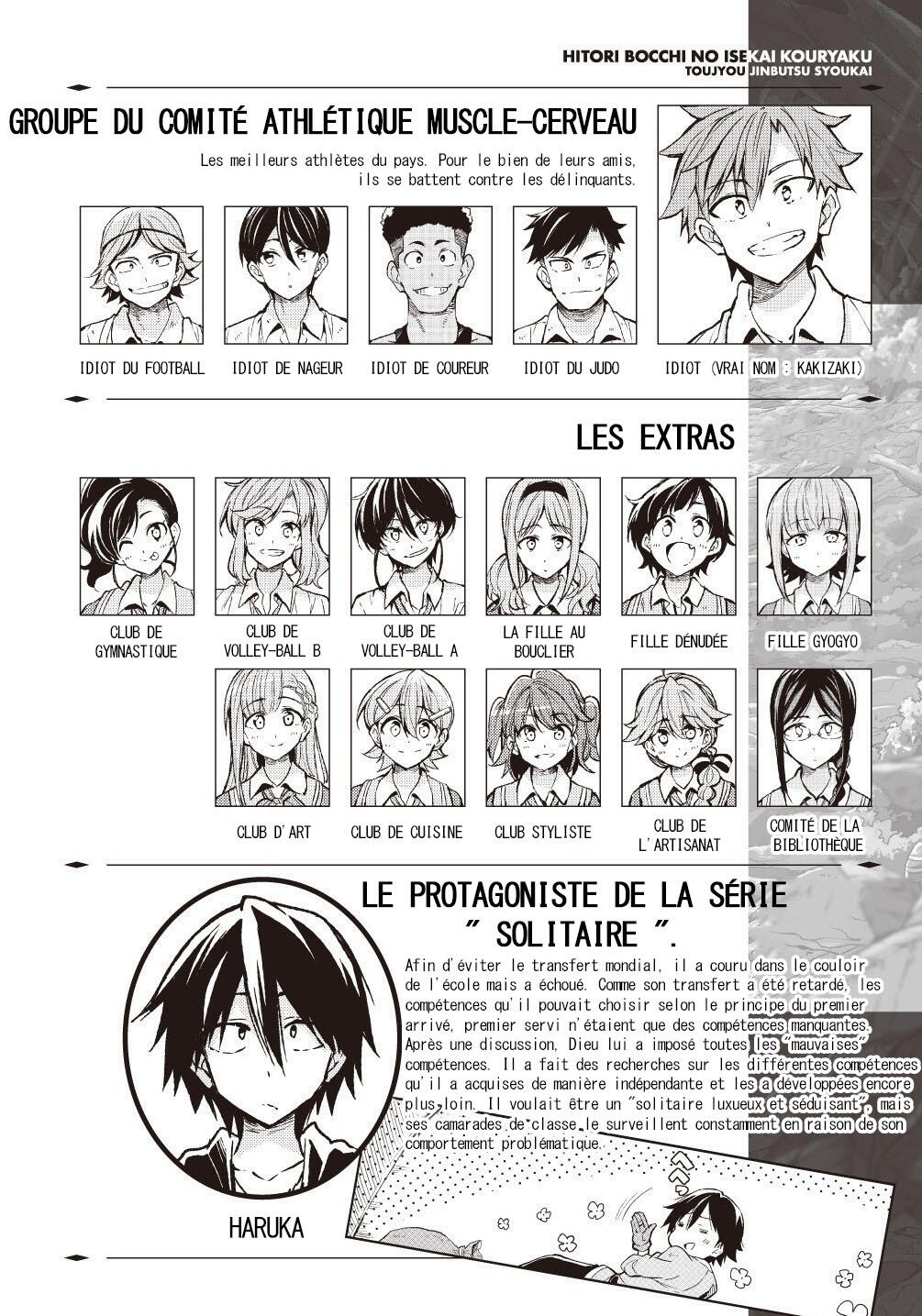 HITORI BOCCHI NO ISEKAI KOURYAKU
TOUJYOU JINBUTSU SYOUKAI

GROUPE DU COMITÉ ATHLÉTIQUE MUSCLE-CERVEAU

Les meilleurs athlètes du pays. Pour le bien de leurs amis, ils se battent contre les délinquants.

IDIOT DU FOOTBALL

IDIOT DE NAGEUR

IDIOT DE COUREUR

IDIOT DU JUDO

IDIOT (VRAI NOM : KAKIZAKI)

LES EXTRAS

CLUB DE GYMNASTIQUE

CLUB DE VOLLEY-BALL B

CLUB DE VOLLEY-BALL A

LA FILLE AU BOUCLIER

FILLE DÉNUDÉE

FILLE GYOGYO

CLUB D'ART

CLUB DE CUISINE

CLUB STYLISTE

CLUB DE L'ARTISANAT

COMITÉ DE LA BIBLIOTHÈQUE

LE PROTAGONISTE DE LA SÉRIE " SOLITAIRE ".

Afin d'éviter le transfert mondial, il a couru dans le couloir de l'école mais a échoué. Comme son transfert a été retardé, les compétences qu'il pouvait choisir selon le principe du premier arrivé, premier servi n'étaient que des compétences manquantes. Après une discussion, Dieu lui a imposé toutes les "mauvaises" compétences. Il a fait des recherches sur les différentes compétences qu'il a acquises de manière indépendante et les a développées encore plus loin. Il voulait être un "solitaire luxueux et séduisant", mais ses camarades de classe le surveillent constamment en raison de son comportement problématique.

HARUKA